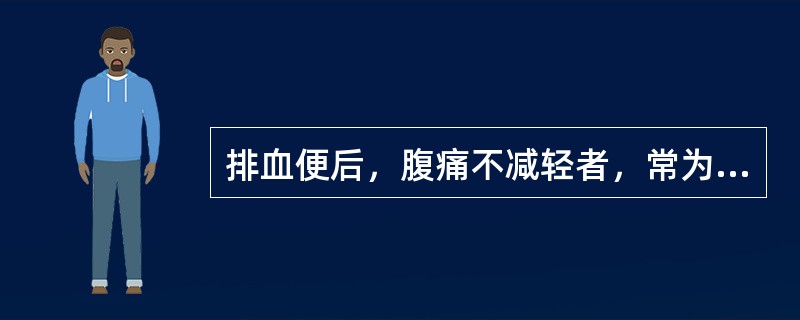 排血便后，腹痛不减轻者，常为...